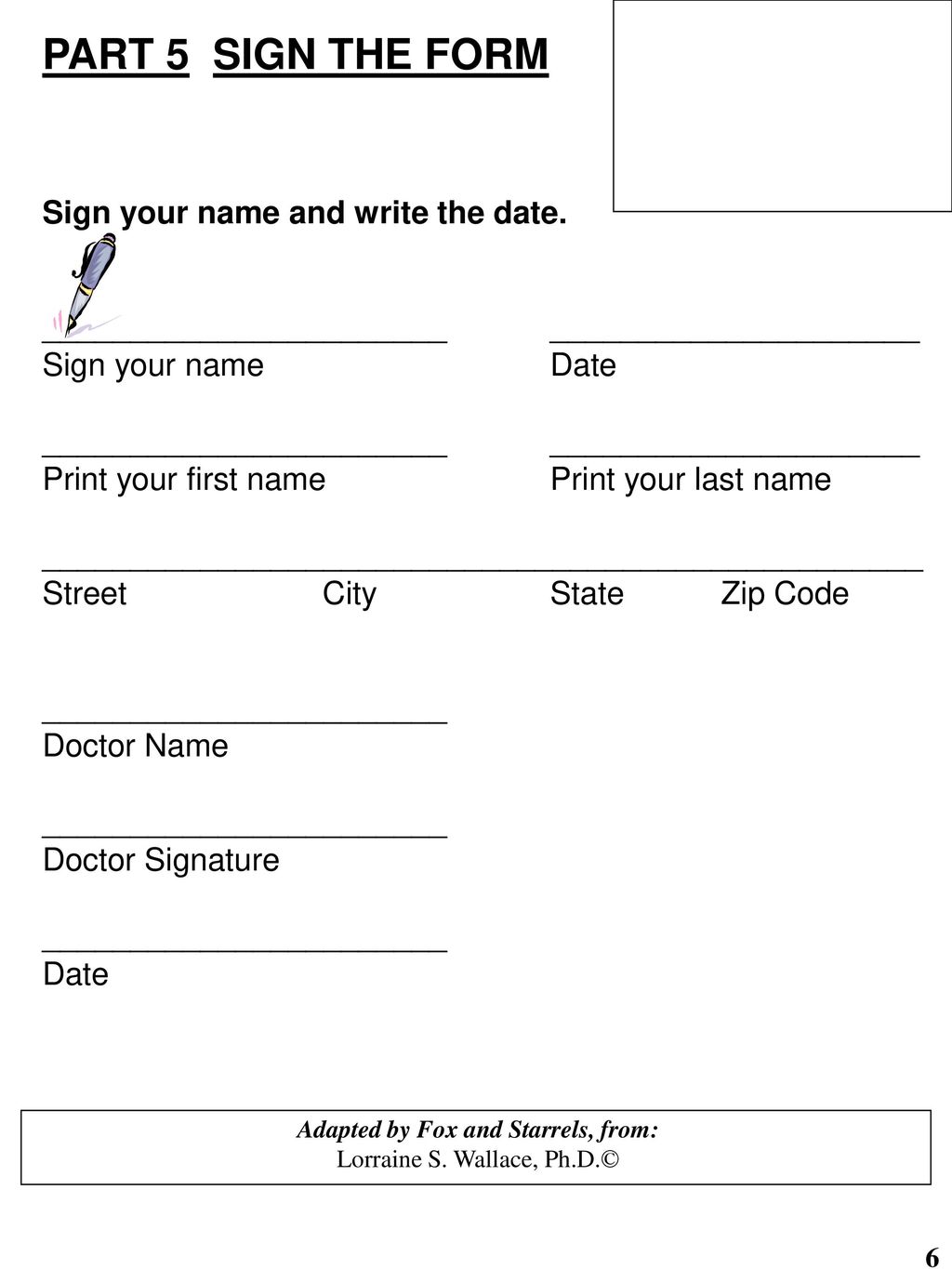 PART 5 SIGN THE FORM

Sign your name and write the date.

________________________ ______________________
Sign your name Date

________________________ ______________________
Print your first name Print your last name

____________________________________________________
Street City State Zip Code

________________________
Doctor Name

________________________
Doctor Signature

________________________
Date

Adapted by Fox and Starrels, from:
Lorraine S. Wallace, Ph.D.©

6